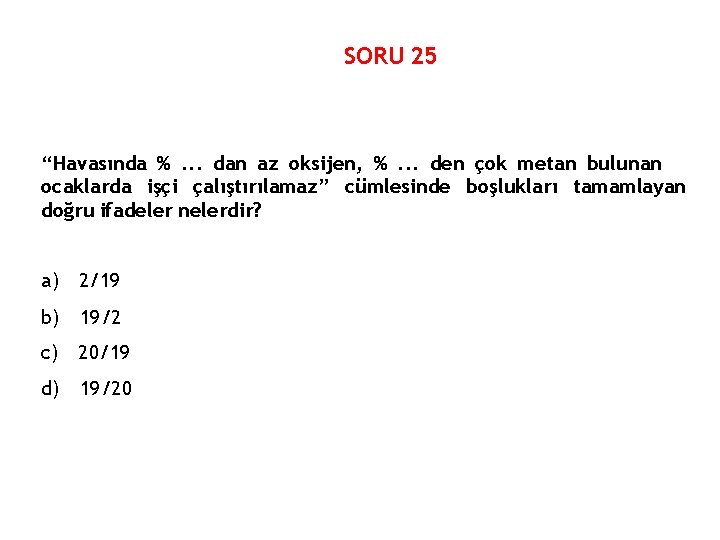 SORU 25

"Havasında % ... dan az oksijen, % ... den çok metan bulunan ocaklarda işçi çalıştırılamaz" cümlesinde boşlukları tamamlayan doğru ifadeler nelerdir?

a) 2/19

b) 19/2

c) 20/19

d) 19/20